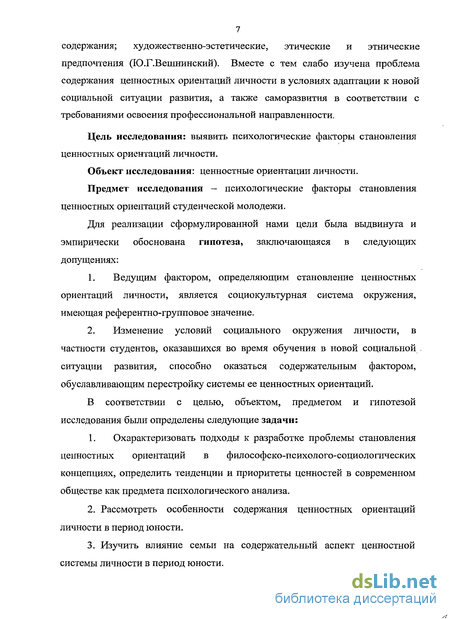 7

содержания; художественно-эстетические, этические и этнические предпочтения (Ю.Г.Вешнинский). Вместе с тем слабо изучена проблема содержания ценностных ориентаций личности в условиях адаптации к новой социальной ситуации развития, а также саморазвития в соответствии с требованиями освоения профессиональной направленности.

Цель исследования: выявить психологические факторы становления ценностных ориентаций личности.

Объект исследования: ценностные ориентации личности.

Предмет исследования – психологические факторы становления ценностных ориентаций студенческой молодежи.

Для реализации сформулированной нами цели была выдвинута и эмпирически обоснована гипотеза, заключающаяся в следующих допущениях:

1. Ведущим фактором, определяющим становление ценностных ориентаций личности, является социокультурная система окружения, имеющая референтно-групповое значение.

2. Изменение условий социального окружения личности, в частности студентов, оказавшихся во время обучения в новой социальной ситуации развития, способно оказаться содержательным фактором, обуславливающим перестройку системы ее ценностных ориентаций.

В соответствии с целью, объектом, предметом и гипотезой исследования были определены следующие задачи:

1. Охарактеризовать подходы к разработке проблемы становления ценностных ориентаций в философско-психолого-социологических концепциях, определить тенденции и приоритеты ценностей в современном обществе как предмета психологического анализа.

2. Рассмотреть особенности содержания ценностных ориентаций личности в период юности.

3. Изучить влияние семьи на содержательный аспект ценностной системы личности в период юности.

dsLib.net
библиотека диссертаций